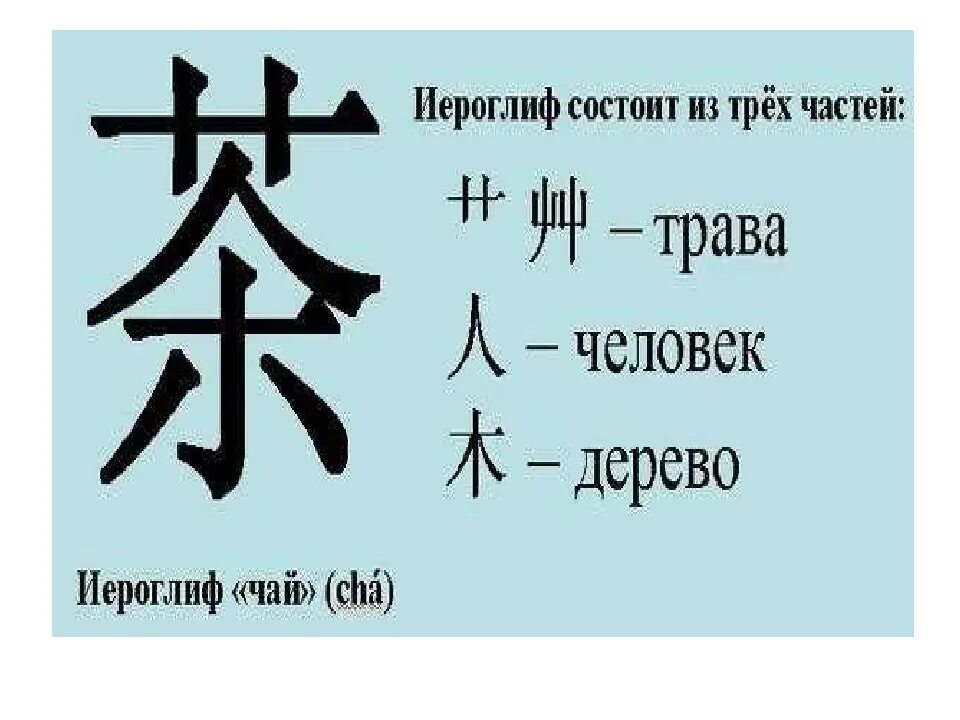 茶

Иероглиф состоит из трёх частей:

艹 艸 – трава

人 – человек

木 – дерево

Иероглиф «чай» (chá)